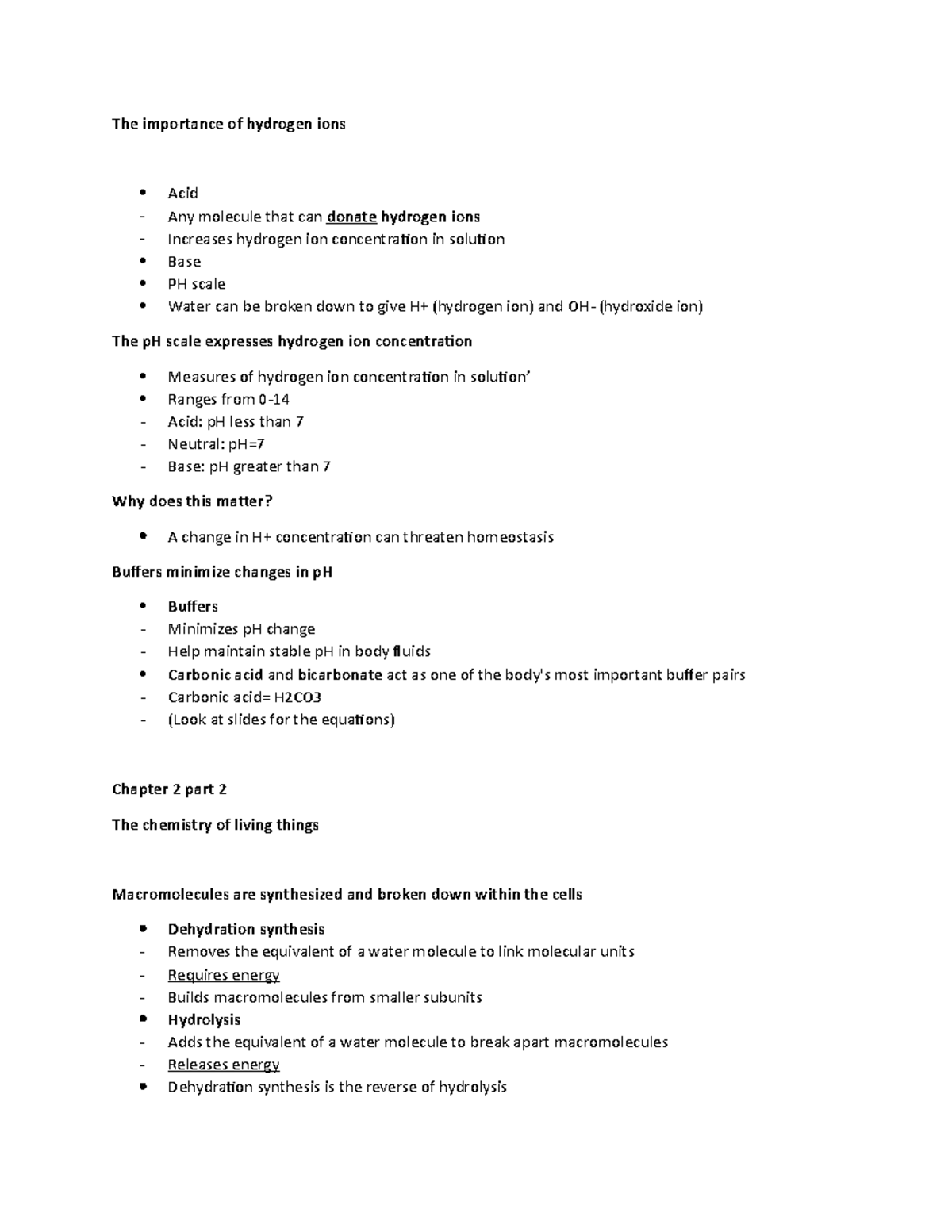 The importance of hydrogen ions

• Acid
- Any molecule that can donate hydrogen ions
- Increases hydrogen ion concentration in solution
• Base
• PH scale
• Water can be broken down to give H+ (hydrogen ion) and OH- (hydroxide ion)

The pH scale expresses hydrogen ion concentration

• Measures of hydrogen ion concentration in solution'
• Ranges from 0-14
- Acid: pH less than 7
- Neutral: pH=7
- Base: pH greater than 7

Why does this matter?

• A change in H+ concentration can threaten homeostasis

Buffers minimize changes in pH

• Buffers
- Minimizes pH change
- Help maintain stable pH in body fluids
• Carbonic acid and bicarbonate act as one of the body's most important buffer pairs
- Carbonic acid= H2CO3
- (Look at slides for the equations)

Chapter 2 part 2

The chemistry of living things

Macromolecules are synthesized and broken down within the cells

• Dehydration synthesis
- Removes the equivalent of a water molecule to link molecular units
- Requires energy
- Builds macromolecules from smaller subunits
• Hydrolysis
- Adds the equivalent of a water molecule to break apart macromolecules
- Releases energy
• Dehydration synthesis is the reverse of hydrolysis